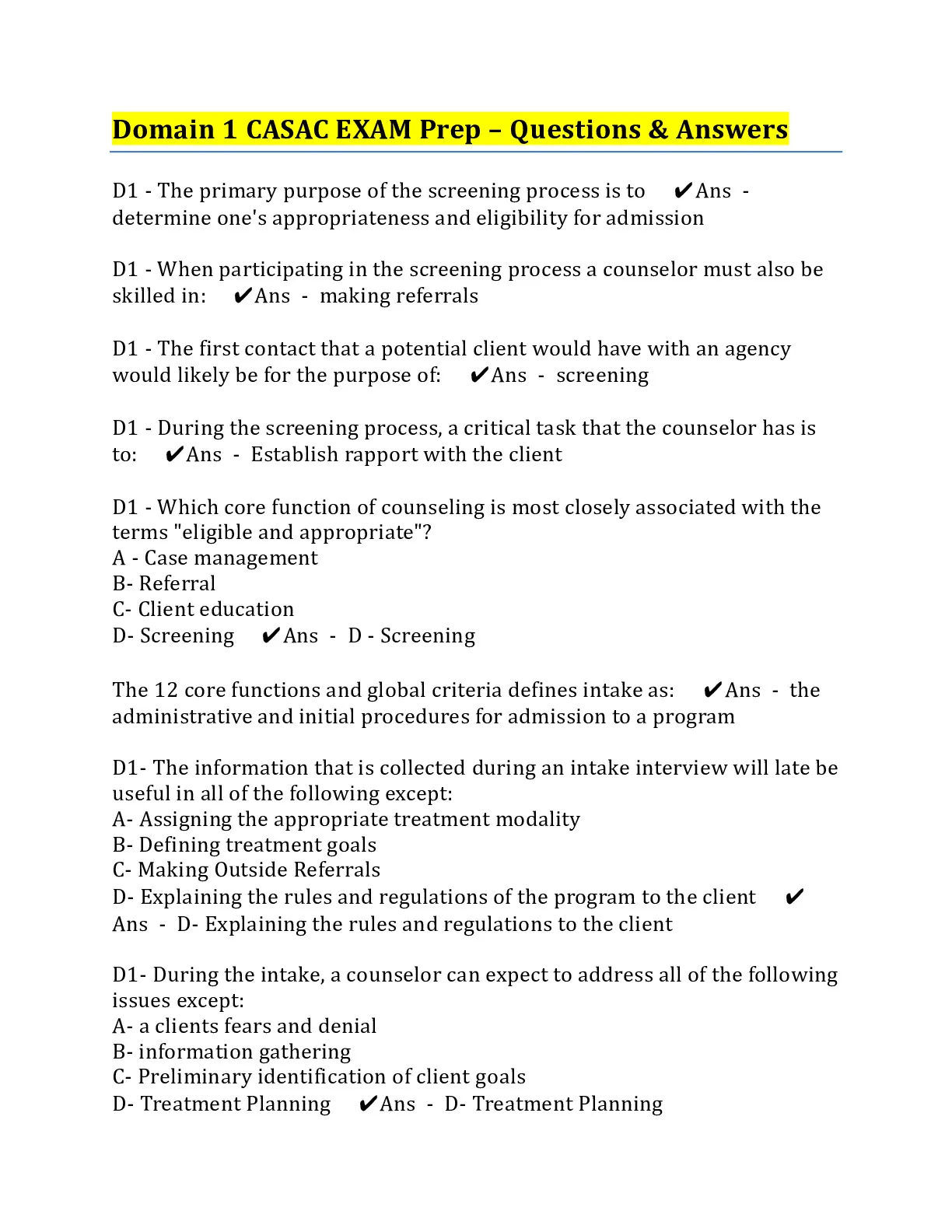 Domain 1 CASAC EXAM Prep – Questions & Answers

D1 - The primary purpose of the screening process is to ✔Ans - determine one's appropriateness and eligibility for admission

D1 - When participating in the screening process a counselor must also be skilled in: ✔Ans - making referrals

D1 - The first contact that a potential client would have with an agency would likely be for the purpose of: ✔Ans - screening

D1 - During the screening process, a critical task that the counselor has is to: ✔Ans - Establish rapport with the client

D1 - Which core function of counseling is most closely associated with the terms "eligible and appropriate"?
A - Case management
B- Referral
C- Client education
D- Screening ✔Ans - D - Screening

The 12 core functions and global criteria defines intake as: ✔Ans - the administrative and initial procedures for admission to a program

D1- The information that is collected during an intake interview will late be useful in all of the following except:
A- Assigning the appropriate treatment modality
B- Defining treatment goals
C- Making Outside Referrals
D- Explaining the rules and regulations of the program to the client ✔Ans - D- Explaining the rules and regulations to the client

D1- During the intake, a counselor can expect to address all of the following issues except:
A- a clients fears and denial
B- information gathering
C- Preliminary identification of client goals
D- Treatment Planning ✔Ans - D- Treatment Planning